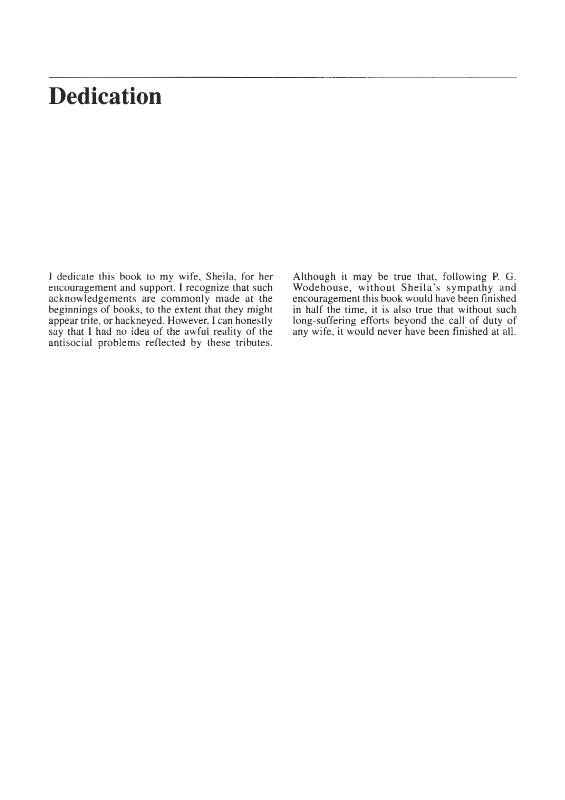 Dedication

I dedicate this book to my wife, Sheila, for her encouragement and support. I recognize that such acknowledgements are commonly made at the beginnings of books, to the extent that they might appear trite, or hackneyed. However, I can honestly say that I had no idea of the awful reality of the antisocial problems reflected by these tributes.

Although it may be true that, following P. G. Wodehouse, without Sheila's sympathy and encouragement this book would have been finished in half the time, it is also true that without such long-suffering efforts beyond the call of duty of any wife, it would never have been finished at all.